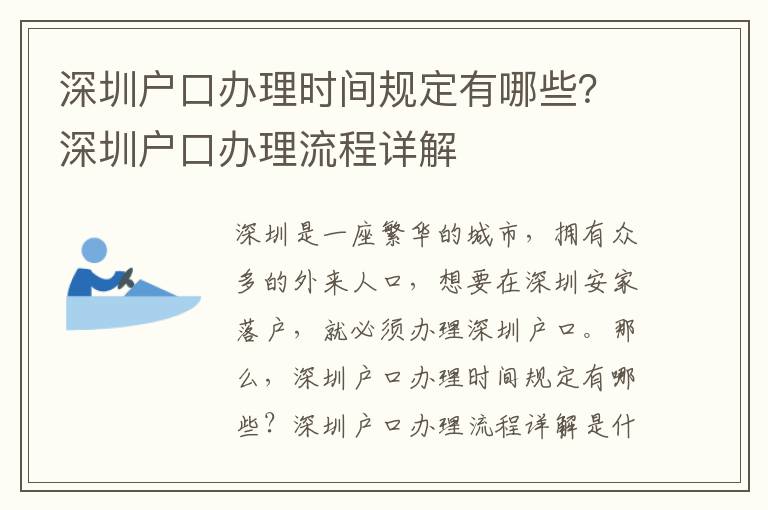 深圳户口办理时间规定有哪些？深圳户口办理流程详解

深圳是一座繁华的城市，拥有众多的外来人口，想要在深圳安家落户，就必须办理深圳户口。那么，深圳户口办理时间规定有哪些？深圳户口办理流程详解是什